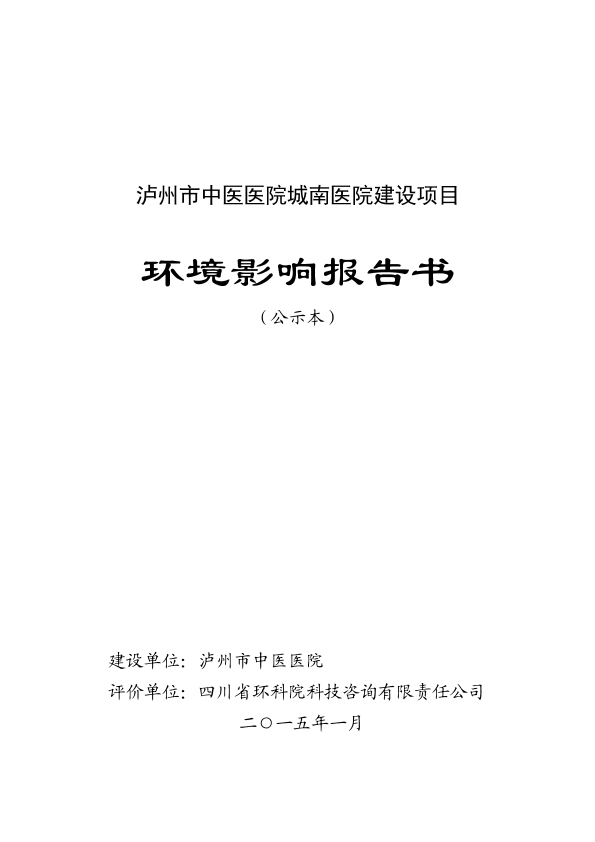 泸州市中医医院城南医院建设项目

环境影响报告书

（公示本）

建设单位：泸州市中医医院

评价单位：四川省环科院科技咨询有限责任公司

二〇一五年一月